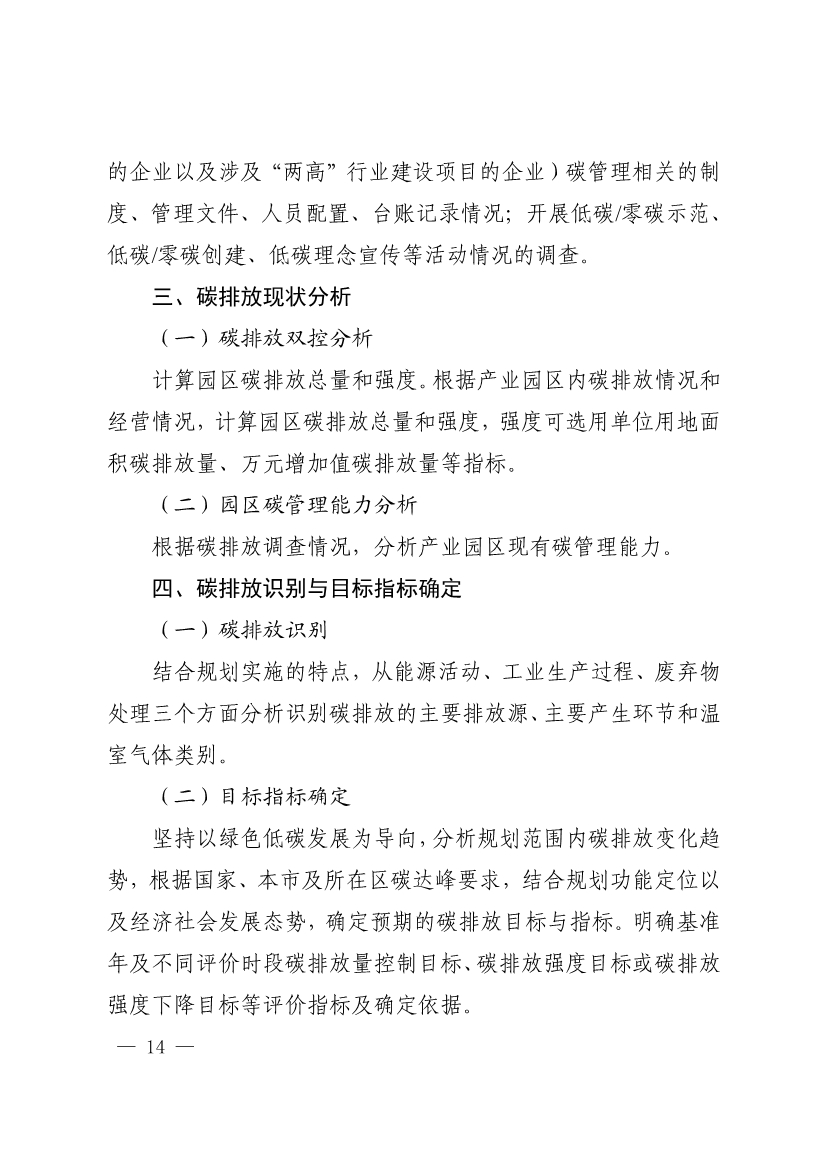 的企业以及涉及“两高”行业建设项目的企业）碳管理相关的制度、管理文件、人员配置、台账记录情况；开展低碳/零碳示范、低碳/零碳创建、低碳理念宣传等活动情况的调查。

三、碳排放现状分析

（一）碳排放双控分析

计算园区碳排放总量和强度。根据产业园区内碳排放情况和经营情况，计算园区碳排放总量和强度，强度可选用单位用地面积碳排放量、万元增加值碳排放量等指标。

（二）园区碳管理能力分析

根据碳排放调查情况，分析产业园区现有碳管理能力。

四、碳排放识别与目标指标确定

（一）碳排放识别

结合规划实施的特点，从能源活动、工业生产过程、废弃物处理三个方面分析识别碳排放的主要排放源、主要产生环节和温室气体类别。

（二）目标指标确定

坚持以绿色低碳发展为导向，分析规划范围内碳排放变化趋势，根据国家、本市及所在区碳达峰要求，结合规划功能定位以及经济社会发展态势，确定预期的碳排放目标与指标。明确基准年及不同评价时段碳排放量控制目标、碳排放强度目标或碳排放强度下降目标等评价指标及确定依据。

— 14 —